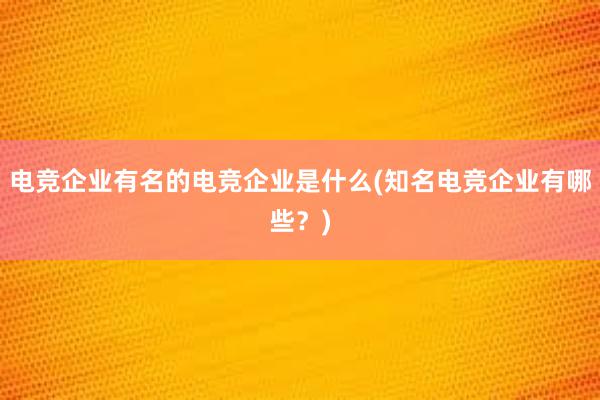 电竞企业有名的电竞企业是什么(知名电竞企业有哪些？)